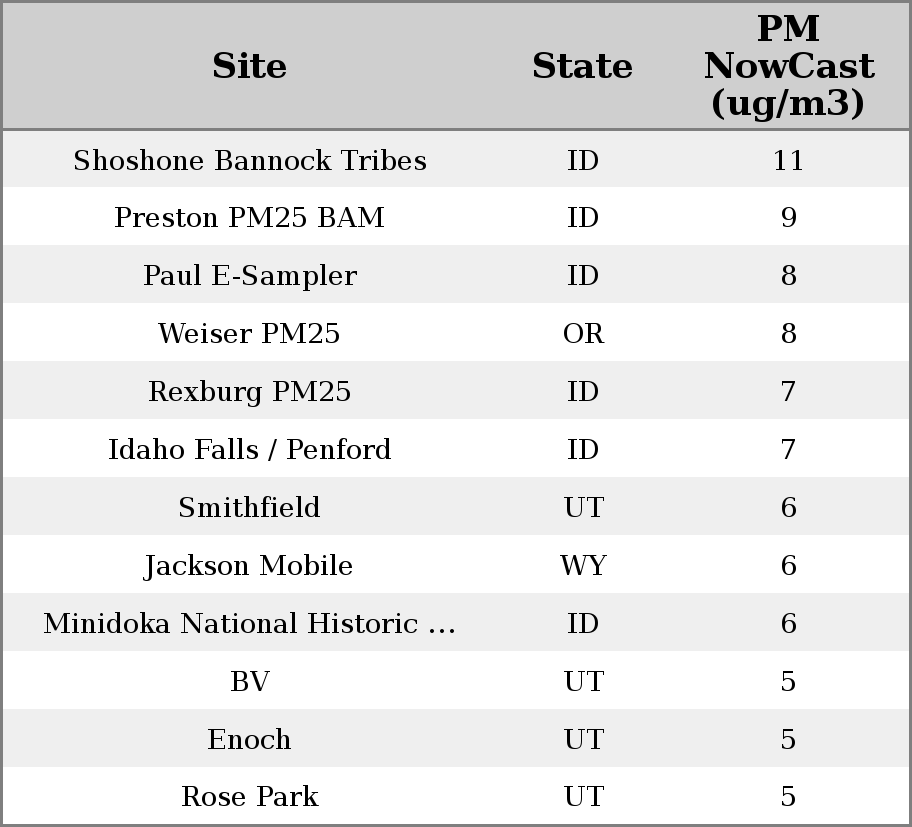 | Site | State | PM NowCast (ug/m3) |
|---|---|---|
| Shoshone Bannock Tribes | ID | 11 |
| Preston PM25 BAM | ID | 9 |
| Paul E-Sampler | ID | 8 |
| Weiser PM25 | OR | 8 |
| Rexburg PM25 | ID | 7 |
| Idaho Falls / Penford | ID | 7 |
| Smithfield | UT | 6 |
| Jackson Mobile | WY | 6 |
| Minidoka National Historic ... | ID | 6 |
| BV | UT | 5 |
| Enoch | UT | 5 |
| Rose Park | UT | 5 |